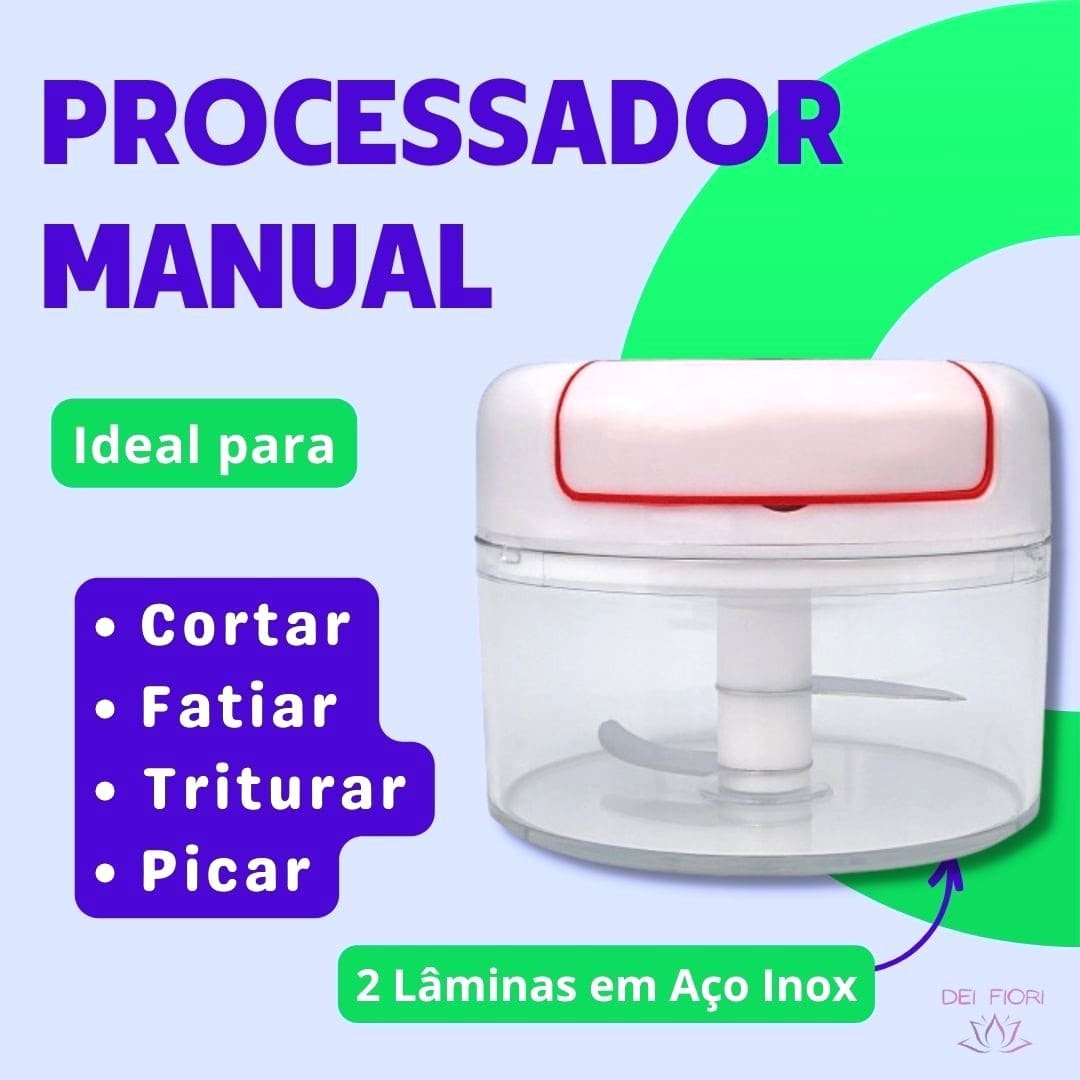 PROCESSADOR MANUAL

Ideal para

• Cortar
• Fatiar
• Triturar
• Picar

2 Lâminas em Aço Inox

DEI FIORI